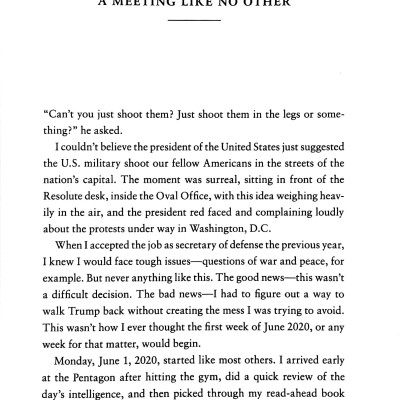 A MEETING LIKE NO OTHER

"Can't you just shoot them? Just shoot them in the legs or something?" he asked.

I couldn't believe the president of the United States just suggested the U.S. military shoot our fellow Americans in the streets of the nation's capital. The moment was surreal, sitting in front of the Resolute desk, inside the Oval Office, with this idea weighing heavily in the air, and the president red faced and complaining loudly about the protests under way in Washington, D.C.

When I accepted the job as secretary of defense the previous year, I knew I would face tough issues—questions of war and peace, for example. But never anything like this. The good news—this wasn't a difficult decision. The bad news—I had to figure out a way to walk Trump back without creating the mess I was trying to avoid. This wasn't how I ever thought the first week of June 2020, or any week for that matter, would begin.

Monday, June 1, 2020, started like most others. I arrived early at the Pentagon after hitting the gym, did a quick review of the day's intelligence, and then picked through my read-ahead book